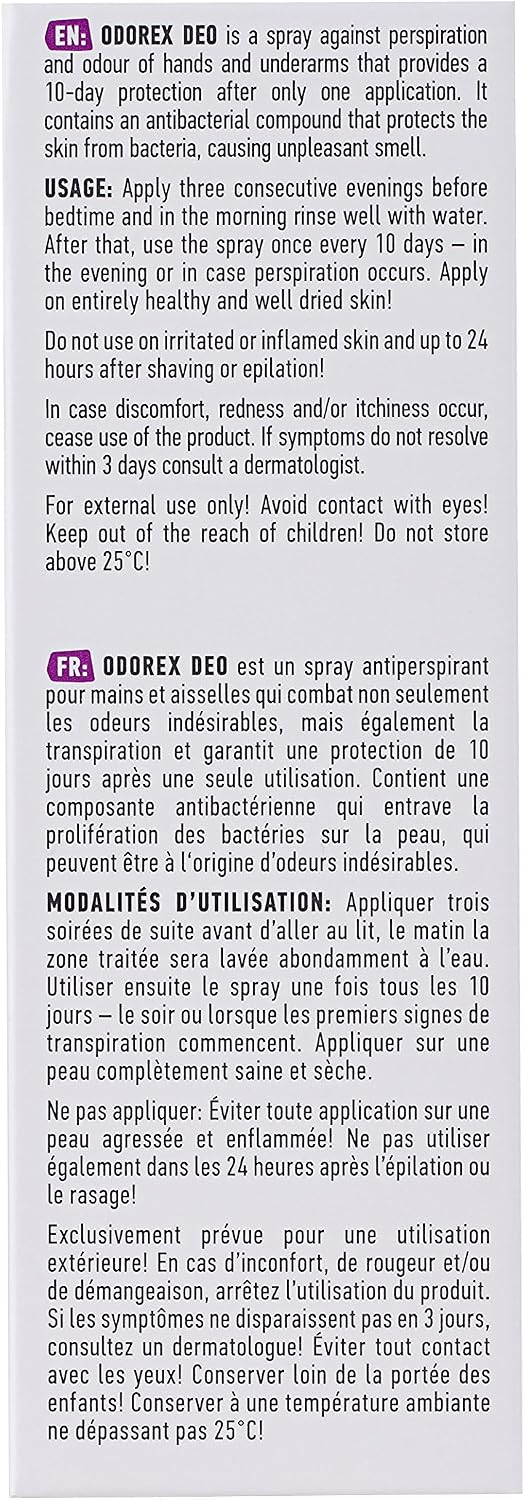 EN: ODOREX DEO is a spray against perspiration and odour of hands and underarms that provides a 10-day protection after only one application. It contains an antibacterial compound that protects the skin from bacteria, causing unpleasant smell.

USAGE: Apply three consecutive evenings before bedtime and in the morning rinse well with water. After that, use the spray once every 10 days – in the evening or in case perspiration occurs. Apply on entirely healthy and well dried skin!

Do not use on irritated or inflamed skin and up to 24 hours after shaving or epilation!

In case discomfort, redness and/or itchiness occur, cease use of the product. If symptoms do not resolve within 3 days consult a dermatologist.

For external use only! Avoid contact with eyes! Keep out of the reach of children! Do not store above 25°C!

FR: ODOREX DEO est un spray antiperspirant pour mains et aisselles qui combat non seulement les odeurs indésirables, mais également la transpiration et garantit une protection de 10 jours après une seule utilisation. Contient une composante antibactérienne qui entrave la prolifération des bactéries sur la peau, qui peuvent être à l'origine d'odeurs indésirables.

MODALITÉS D'UTILISATION: Appliquer trois soirées de suite avant d'aller au lit, le matin la zone traitée sera lavée abondamment à l'eau. Utiliser ensuite le spray une fois tous les 10 jours – le soir ou lorsque les premiers signes de transpiration commencent. Appliquer sur une peau complètement saine et sèche.

Ne pas appliquer: Éviter toute application sur une peau agressée et enflammée! Ne pas utiliser également dans les 24 heures après l'épilation ou le rasage!

Exclusivement prévue pour une utilisation extérieure! En cas d'inconfort, de rougeur et/ou de démangeaison, arrêtez l'utilisation du produit. Si les symptômes ne disparaissent pas en 3 jours, consultez un dermatologue! Éviter tout contact avec les yeux! Conserver loin de la portée des enfants! Conserver à une température ambiante ne dépassant pas 25°C!